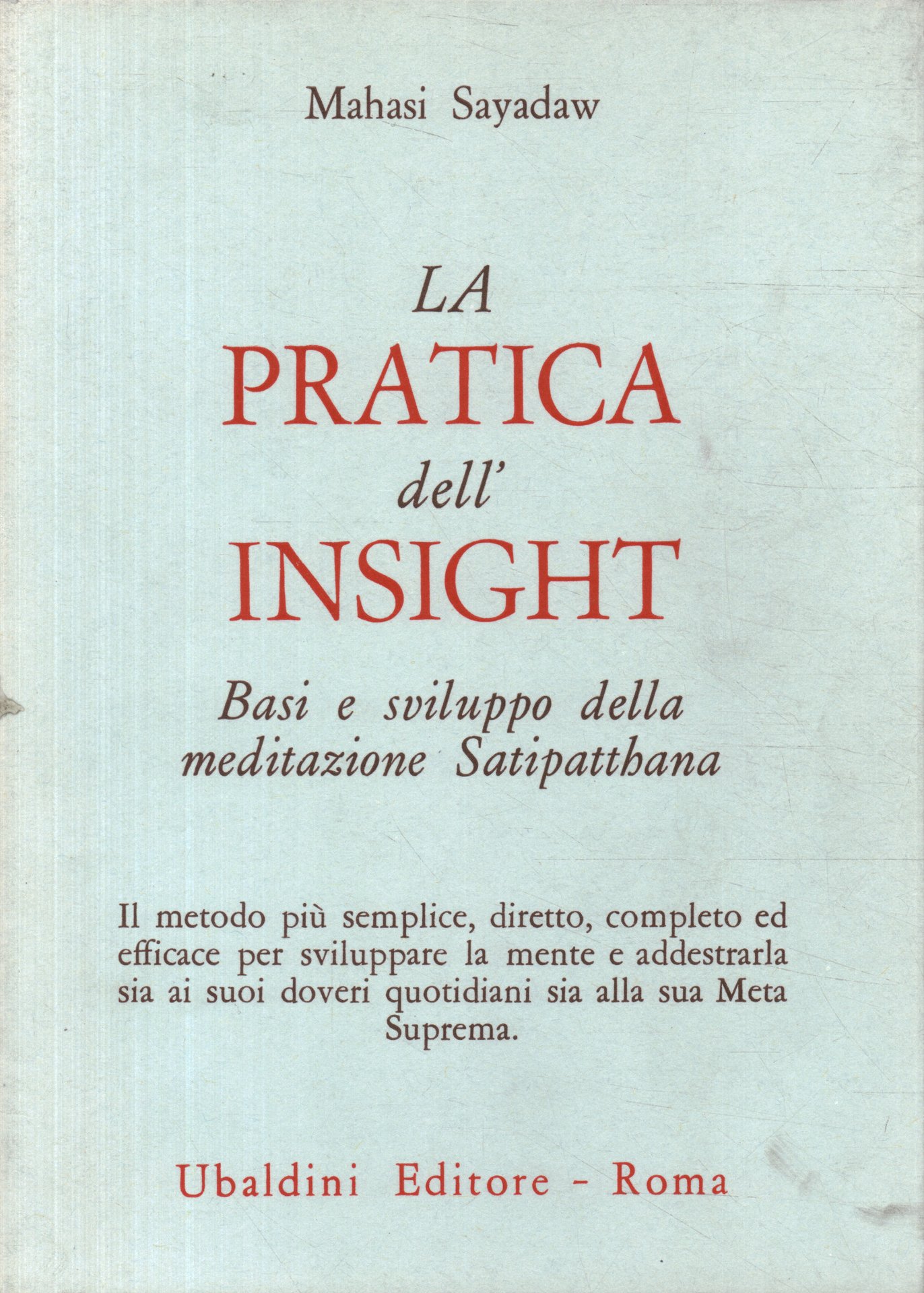 Mahasi Sayadaw

LA
PRATICA
dell'
INSIGHT

Basi e sviluppo della meditazione Satipatthana

Il metodo più semplice, diretto, completo ed efficace per sviluppare la mente e addestrarla sia ai suoi doveri quotidiani sia alla sua Meta Suprema.

Ubaldini Editore - Roma